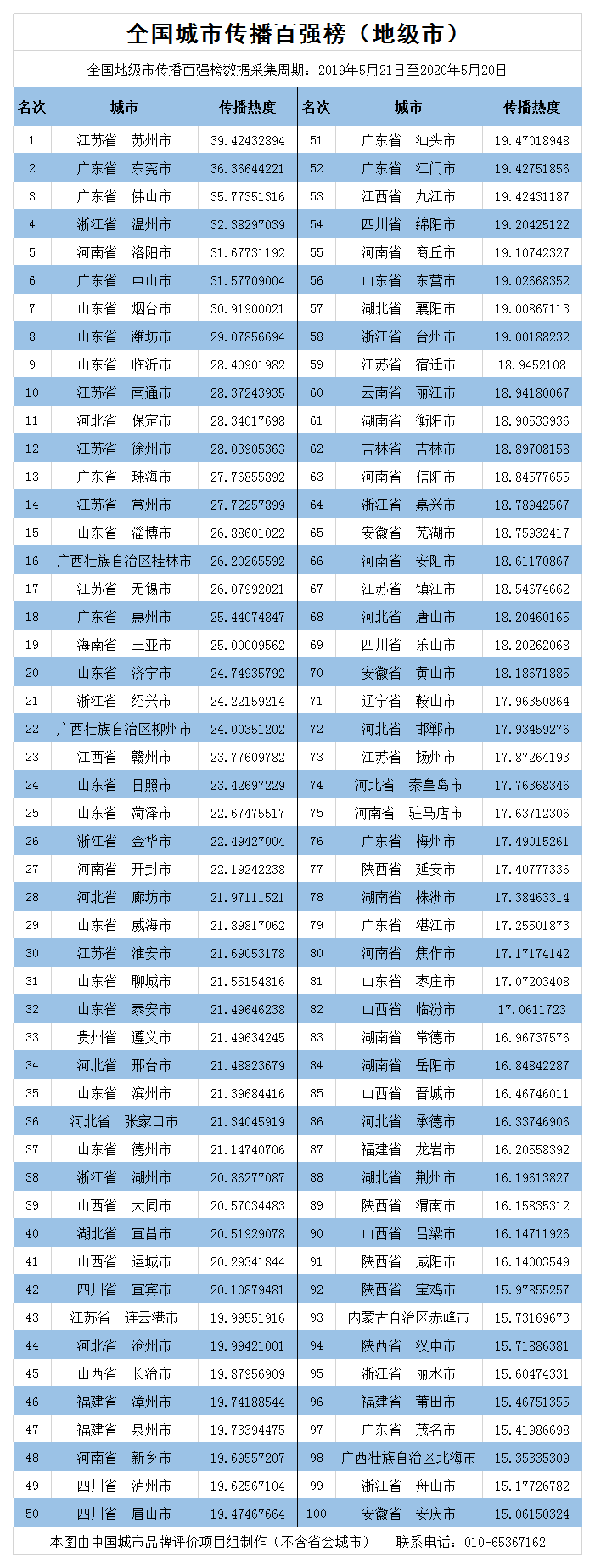 全国城市传播百强榜（地级市）

全国地级市传播百强榜数据采集周期：2019年5月21日至2020年5月20日

| 名次 | 城市 | 传播热度 | 名次 | 城市 | 传播热度 |
|---|---|---|---|---|---|
| 1 | 江苏省 苏州市 | 39.42432894 | 51 | 广东省 汕头市 | 19.47018948 |
| 2 | 广东省 东莞市 | 36.36644221 | 52 | 广东省 江门市 | 19.42751856 |
| 3 | 广东省 佛山市 | 35.77351316 | 53 | 江西省 九江市 | 19.42431187 |
| 4 | 浙江省 温州市 | 32.38297039 | 54 | 四川省 绵阳市 | 19.20425122 |
| 5 | 河南省 洛阳市 | 31.67731192 | 55 | 河南省 商丘市 | 19.10742327 |
| 6 | 广东省 中山市 | 31.57709004 | 56 | 山东省 东营市 | 19.02668352 |
| 7 | 山东省 烟台市 | 30.91900021 | 57 | 湖北省 襄阳市 | 19.00867113 |
| 8 | 山东省 潍坊市 | 29.07856694 | 58 | 浙江省 台州市 | 19.00188232 |
| 9 | 山东省 临沂市 | 28.40901982 | 59 | 江苏省 宿迁市 | 18.9452108 |
| 10 | 江苏省 南通市 | 28.37243935 | 60 | 云南省 丽江市 | 18.94180067 |
| 11 | 河北省 保定市 | 28.34017698 | 61 | 湖南省 衡阳市 | 18.90533936 |
| 12 | 江苏省 徐州市 | 28.03905363 | 62 | 吉林省 吉林市 | 18.89708158 |
| 13 | 广东省 珠海市 | 27.76855892 | 63 | 河南省 信阳市 | 18.84577655 |
| 14 | 江苏省 常州市 | 27.72257899 | 64 | 浙江省 嘉兴市 | 18.78942567 |
| 15 | 山东省 淄博市 | 26.88601022 | 65 | 安徽省 芜湖市 | 18.75932417 |
| 16 | 广西壮族自治区桂林市 | 26.20265592 | 66 | 河南省 安阳市 | 18.61170867 |
| 17 | 江苏省 无锡市 | 26.07992021 | 67 | 江苏省 镇江市 | 18.54674662 |
| 18 | 广东省 惠州市 | 25.44074847 | 68 | 河北省 唐山市 | 18.20460165 |
| 19 | 海南省 三亚市 | 25.00009562 | 69 | 四川省 乐山市 | 18.20262068 |
| 20 | 山东省 济宁市 | 24.74935792 | 70 | 安徽省 黄山市 | 18.18671885 |
| 21 | 浙江省 绍兴市 | 24.22159214 | 71 | 辽宁省 鞍山市 | 17.96350864 |
| 22 | 广西壮族自治区柳州市 | 24.00351202 | 72 | 河北省 邯郸市 | 17.93459276 |
| 23 | 江西省 赣州市 | 23.77609782 | 73 | 江苏省 扬州市 | 17.87264193 |
| 24 | 山东省 日照市 | 23.42697229 | 74 | 河北省 秦皇岛市 | 17.76368346 |
| 25 | 山东省 菏泽市 | 22.67475517 | 75 | 河南省 驻马店市 | 17.63712306 |
| 26 | 浙江省 金华市 | 22.49427004 | 76 | 广东省 梅州市 | 17.49015261 |
| 27 | 河南省 开封市 | 22.19242238 | 77 | 陕西省 延安市 | 17.40777336 |
| 28 | 河北省 廊坊市 | 21.97111521 | 78 | 湖南省 株洲市 | 17.38463314 |
| 29 | 山东省 威海市 | 21.89817062 | 79 | 广东省 湛江市 | 17.25501873 |
| 30 | 江苏省 淮安市 | 21.69053178 | 80 | 河南省 焦作市 | 17.17174142 |
| 31 | 山东省 聊城市 | 21.55154816 | 81 | 山东省 枣庄市 | 17.07203408 |
| 32 | 山东省 泰安市 | 21.49646238 | 82 | 山西省 临汾市 | 17.0611723 |
| 33 | 贵州省 遵义市 | 21.49634245 | 83 | 湖南省 常德市 | 16.96737576 |
| 34 | 河北省 邢台市 | 21.48823679 | 84 | 湖南省 岳阳市 | 16.84842287 |
| 35 | 山东省 滨州市 | 21.39684416 | 85 | 山西省 晋城市 | 16.46746011 |
| 36 | 河北省 张家口市 | 21.34045919 | 86 | 河北省 承德市 | 16.33746906 |
| 37 | 山东省 德州市 | 21.14740706 | 87 | 福建省 龙岩市 | 16.20558392 |
| 38 | 浙江省 湖州市 | 20.86277087 | 88 | 湖北省 荆州市 | 16.19613827 |
| 39 | 山西省 大同市 | 20.57034483 | 89 | 陕西省 渭南市 | 16.15835312 |
| 40 | 湖北省 宜昌市 | 20.51929078 | 90 | 山西省 吕梁市 | 16.14711926 |
| 41 | 山西省 运城市 | 20.29341844 | 91 | 陕西省 咸阳市 | 16.14003549 |
| 42 | 四川省 宜宾市 | 20.10879481 | 92 | 陕西省 宝鸡市 | 15.97855257 |
| 43 | 江苏省 连云港市 | 19.99551916 | 93 | 内蒙古自治区赤峰市 | 15.73169673 |
| 44 | 河北省 沧州市 | 19.99421001 | 94 | 陕西省 汉中市 | 15.71886381 |
| 45 | 山西省 长治市 | 19.87956909 | 95 | 浙江省 丽水市 | 15.60474331 |
| 46 | 福建省 漳州市 | 19.74188544 | 96 | 福建省 莆田市 | 15.46751355 |
| 47 | 福建省 泉州市 | 19.73394475 | 97 | 广东省 茂名市 | 15.41986698 |
| 48 | 河南省 新乡市 | 19.69557207 | 98 | 广西壮族自治区北海市 | 15.35335309 |
| 49 | 四川省 泸州市 | 19.62567104 | 99 | 浙江省 舟山市 | 15.17726782 |
| 50 | 四川省 眉山市 | 19.47467664 | 100 | 安徽省 安庆市 | 15.06150324 |

本图由中国城市品牌评价项目组制作（不含省会城市） 联系电话：010-65367162